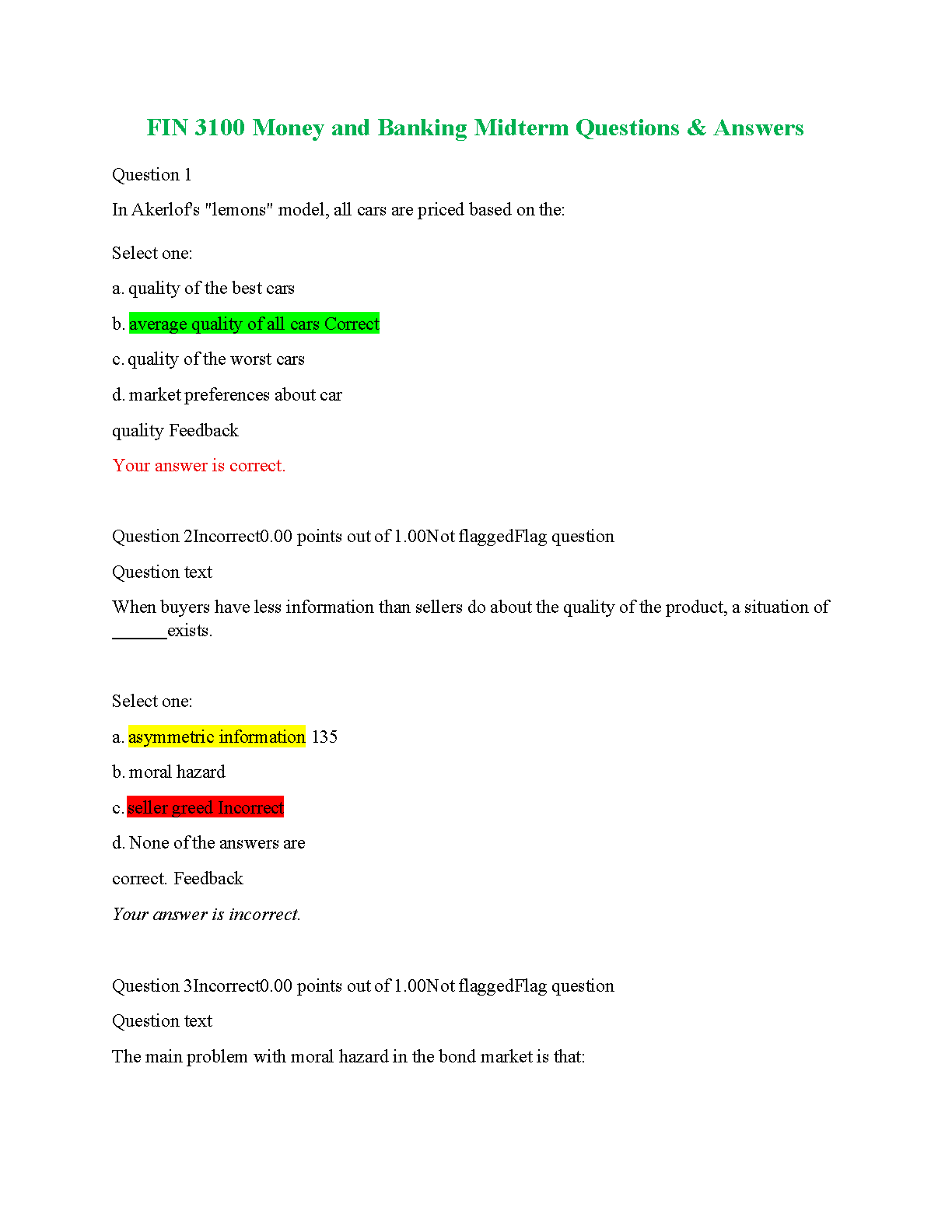 FIN 3100 Money and Banking Midterm Questions & Answers

Question 1

In Akerlof's "lemons" model, all cars are priced based on the:

Select one:

a. quality of the best cars

b. average quality of all cars Correct

c. quality of the worst cars

d. market preferences about car

quality Feedback

Your answer is correct.

Question 2Incorrect0.00 points out of 1.00Not flaggedFlag question

Question text

When buyers have less information than sellers do about the quality of the product, a situation of ____exists.

Select one:

a. asymmetric information 135

b. moral hazard

c. seller greed Incorrect

d. None of the answers are

correct. Feedback

Your answer is incorrect.

Question 3Incorrect0.00 points out of 1.00Not flaggedFlag question

Question text

The main problem with moral hazard in the bond market is that: